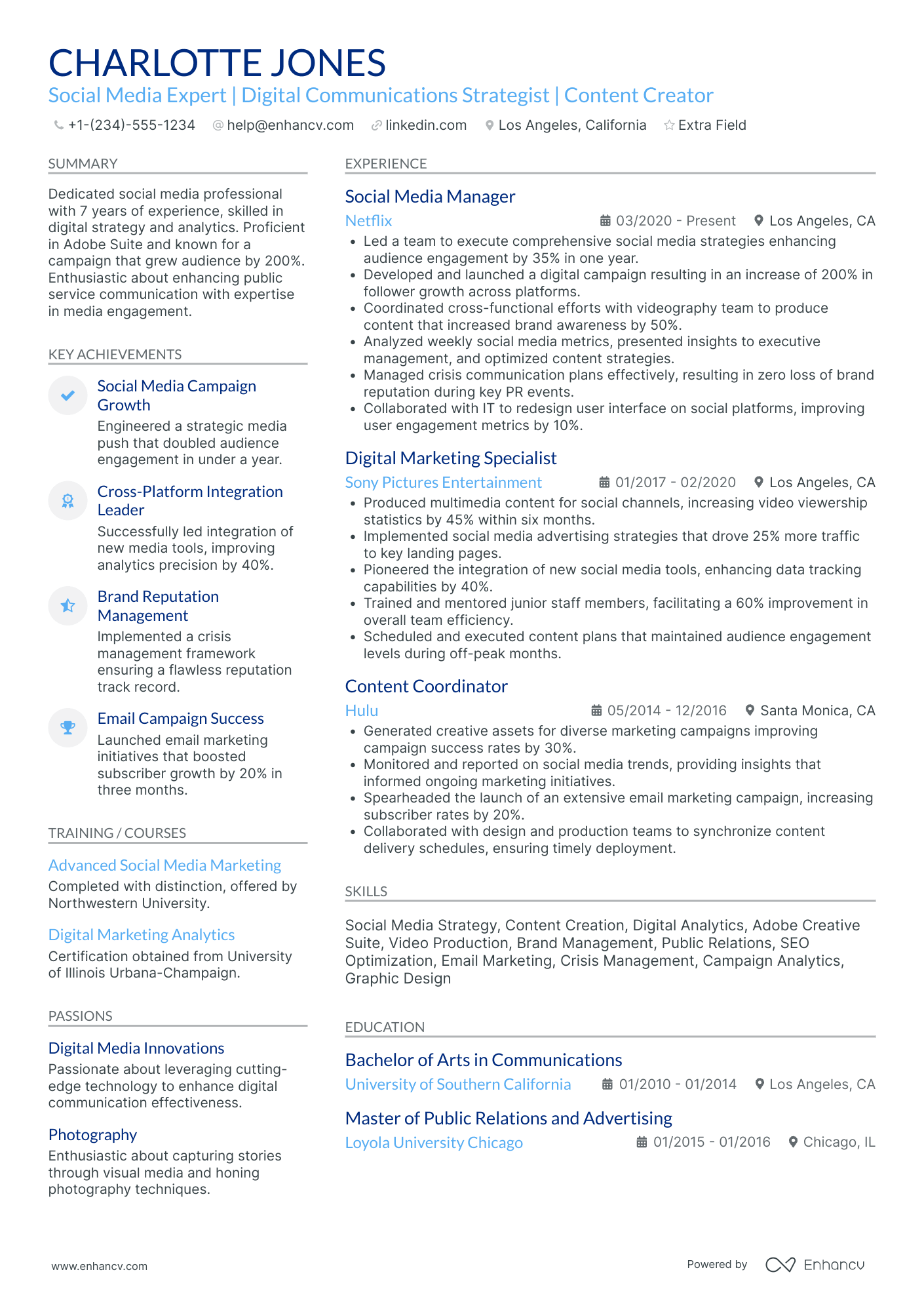 CHARLOTTE JONES

Social Media Expert | Digital Communications Strategist | Content Creator

+1-(234)-555-1234 help@enhancv.com linkedin.com Los Angeles, California Extra Field

SUMMARY

Dedicated social media professional with 7 years of experience, skilled in digital strategy and analytics. Proficient in Adobe Suite and known for a campaign that grew audience by 200%. Enthusiastic about enhancing public service communication with expertise in media engagement.

KEY ACHIEVEMENTS

Social Media Campaign Growth
Engineered a strategic media push that doubled audience engagement in under a year.

Cross-Platform Integration Leader
Successfully led integration of new media tools, improving analytics precision by 40%.

Brand Reputation Management
Implemented a crisis management framework ensuring a flawless reputation track record.

Email Campaign Success
Launched email marketing initiatives that boosted subscriber growth by 20% in three months.

TRAINING / COURSES

Advanced Social Media Marketing
Completed with distinction, offered by Northwestern University.

Digital Marketing Analytics
Certification obtained from University of Illinois Urbana-Champaign.

PASSIONS

Digital Media Innovations
Passionate about leveraging cutting-edge technology to enhance digital communication effectiveness.

Photography
Enthusiastic about capturing stories through visual media and honing photography techniques.

EXPERIENCE

Social Media Manager
Netflix 03/2020 - Present Los Angeles, CA
• Led a team to execute comprehensive social media strategies enhancing audience engagement by 35% in one year.
• Developed and launched a digital campaign resulting in an increase of 200% in follower growth across platforms.
• Coordinated cross-functional efforts with videography team to produce content that increased brand awareness by 50%.
• Analyzed weekly social media metrics, presented insights to executive management, and optimized content strategies.
• Managed crisis communication plans effectively, resulting in zero loss of brand reputation during key PR events.
• Collaborated with IT to redesign user interface on social platforms, improving user engagement metrics by 10%.

Digital Marketing Specialist
Sony Pictures Entertainment 01/2017 - 02/2020 Los Angeles, CA
• Produced multimedia content for social channels, increasing video viewership statistics by 45% within six months.
• Implemented social media advertising strategies that drove 25% more traffic to key landing pages.
• Pioneered the integration of new social media tools, enhancing data tracking capabilities by 40%.
• Trained and mentored junior staff members, facilitating a 60% improvement in overall team efficiency.
• Scheduled and executed content plans that maintained audience engagement levels during off-peak months.

Content Coordinator
Hulu 05/2014 - 12/2016 Santa Monica, CA
• Generated creative assets for diverse marketing campaigns improving campaign success rates by 30%.
• Monitored and reported on social media trends, providing insights that informed ongoing marketing initiatives.
• Spearheaded the launch of an extensive email marketing campaign, increasing subscriber rates by 20%.
• Collaborated with design and production teams to synchronize content delivery schedules, ensuring timely deployment.

SKILLS

Social Media Strategy, Content Creation, Digital Analytics, Adobe Creative Suite, Video Production, Brand Management, Public Relations, SEO Optimization, Email Marketing, Crisis Management, Campaign Analytics, Graphic Design

EDUCATION

Bachelor of Arts in Communications
University of Southern California 01/2010 - 01/2014 Los Angeles, CA

Master of Public Relations and Advertising
Loyola University Chicago 01/2015 - 01/2016 Chicago, IL

www.enhancv.com Powered by Enhancv